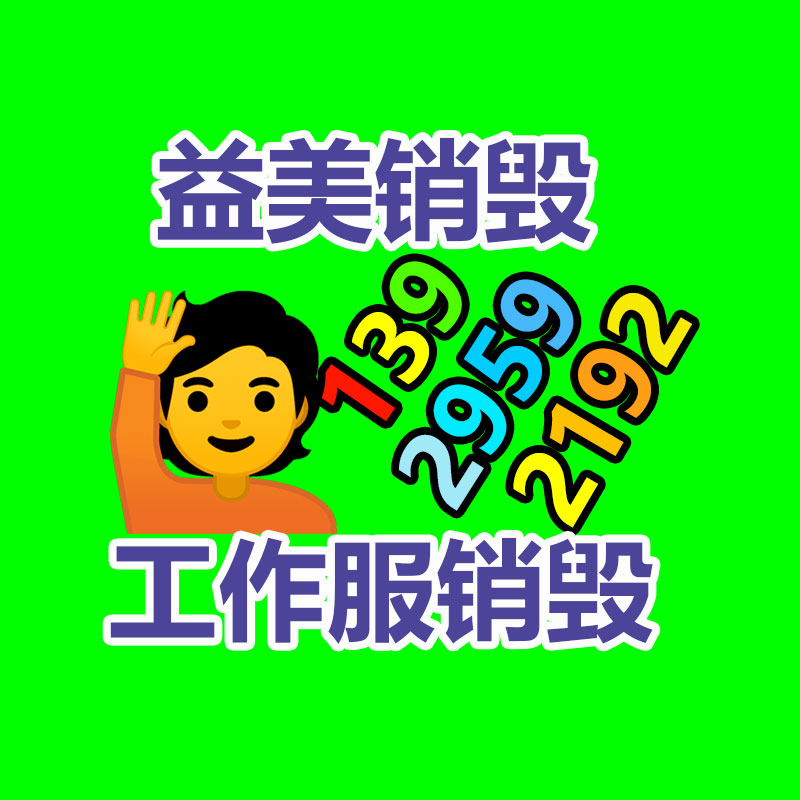 益美销毁

139
2959
2192

工作服销毁